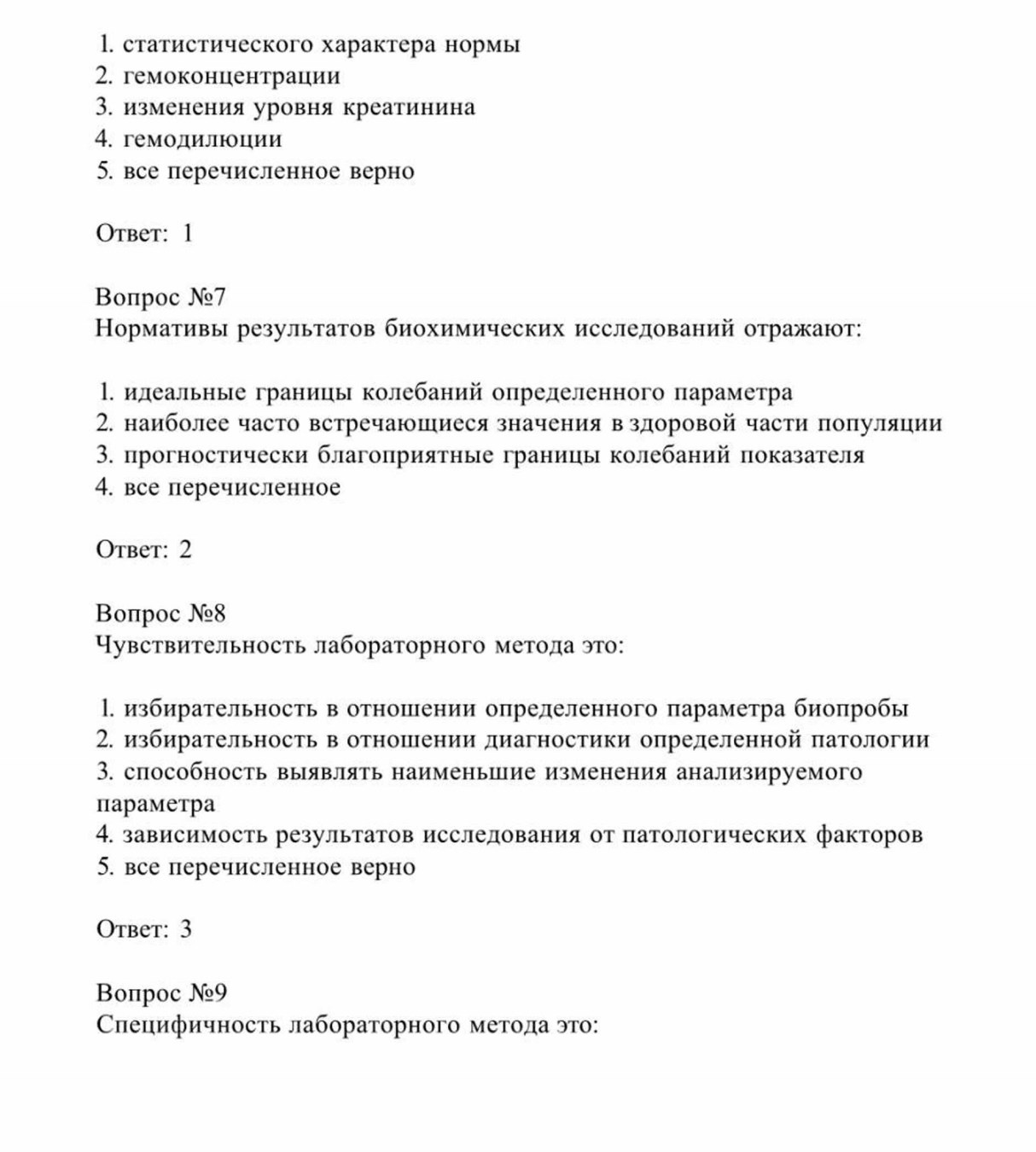 1. статистического характера нормы
2. гемоконцентрации
3. изменения уровня креатинина
4. гемодилюции
5. все перечисленное верно

Ответ: 1

Вопрос №7
Нормативы результатов биохимических исследований отражают:

1. идеальные границы колебаний определенного параметра
2. наиболее часто встречающиеся значения в здоровой части популяции
3. прогностически благоприятные границы колебаний показателя
4. все перечисленное

Ответ: 2

Вопрос №8
Чувствительность лабораторного метода это:

1. избирательность в отношении определенного параметра биопробы
2. избирательность в отношении диагностики определенной патологии
3. способность выявлять наименьшие изменения анализируемого параметра
4. зависимость результатов исследования от патологических факторов
5. все перечисленное верно

Ответ: 3

Вопрос №9
Специфичность лабораторного метода это: